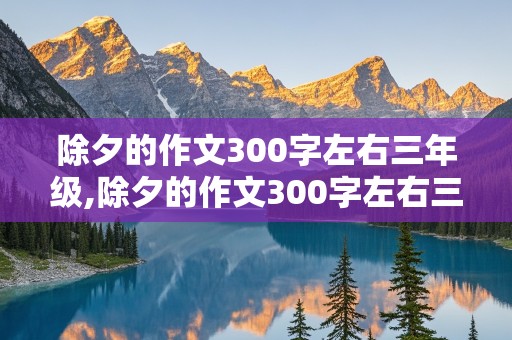 除夕的作文300字左右三年级,除夕的作文300字左右三